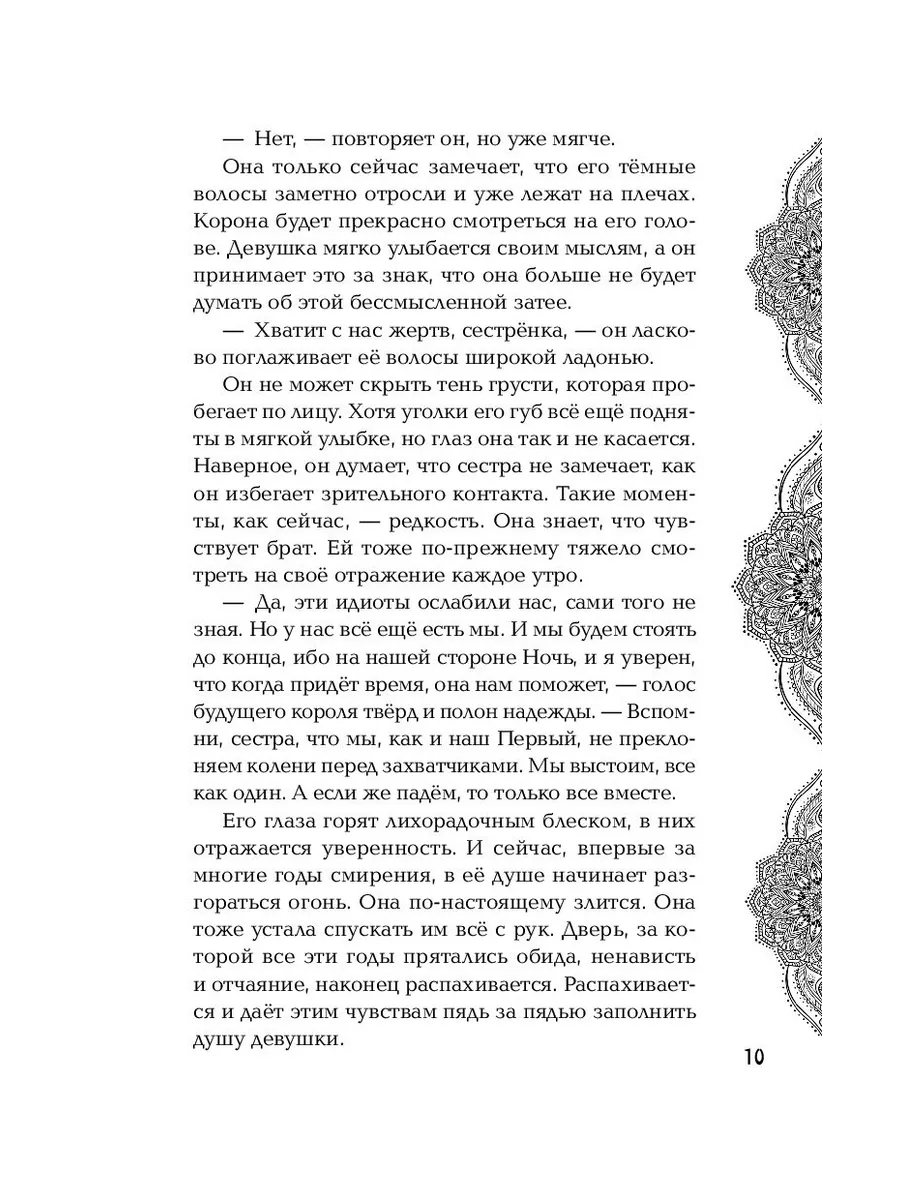 — Нет, — повторяет он, но уже мягче.

Она только сейчас замечает, что его тёмные волосы заметно отросли и уже лежат на плечах. Корона будет прекрасно смотреться на его голове. Девушка мягко улыбается своим мыслям, а он принимает это за знак, что она больше не будет думать об этой бессмысленной затее.

— Хватит с нас жертв, сестрёнка, — он ласково поглаживает её волосы широкой ладонью.

Он не может скрыть тень грусти, которая пробегает по лицу. Хотя уголки его губ всё ещё подняты в мягкой улыбке, но глаз она так и не касается. Наверное, он думает, что сестра не замечает, как он избегает зрительного контакта. Такие моменты, как сейчас, — редкость. Она знает, что чувствует брат. Ей тоже по-прежнему тяжело смотреть на своё отражение каждое утро.

— Да, эти идиоты ослабили нас, сами того не зная. Но у нас всё ещё есть мы. И мы будем стоять до конца, ибо на нашей стороне Ночь, и я уверен, что когда придёт время, она нам поможет, — голос будущего короля твёрд и полон надежды. — Вспомни, сестра, что мы, как и наш Первый, не преклоняем колени перед захватчиками. Мы выстоим, все как один. А если же падём, то только все вместе.

Его глаза горят лихорадочным блеском, в них отражается уверенность. И сейчас, впервые за многие годы смирения, в её душе начинает разгораться огонь. Она по-настоящему злится. Она тоже устала спускать им всё с рук. Дверь, за которой все эти годы прятались обида, ненависть и отчаяние, наконец распахивается. Распахивается и даёт этим чувствам пядь за пядью заполнить душу девушки.

10